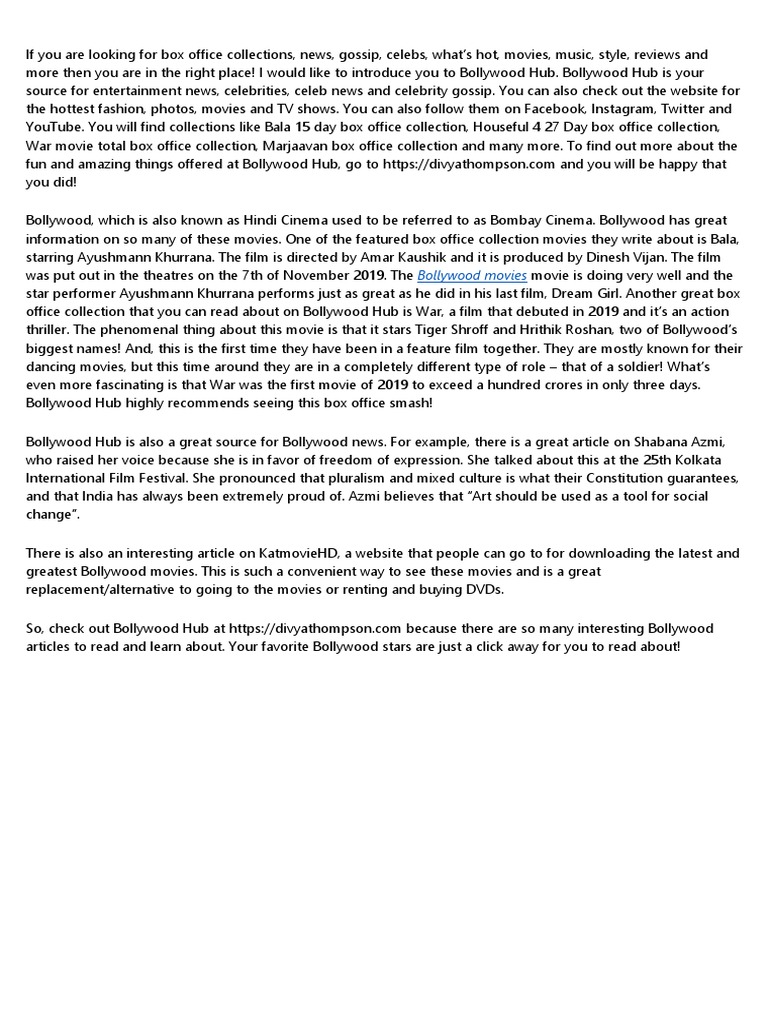 If you are looking for box office collections, news, gossip, celebs, what's hot, movies, music, style, reviews and more then you are in the right place! I would like to introduce you to Bollywood Hub. Bollywood Hub is your source for entertainment news, celebrities, celeb news and celebrity gossip. You can also check out the website for the hottest fashion, photos, movies and TV shows. You can also follow them on Facebook, Instagram, Twitter and YouTube. You will find collections like Bala 15 day box office collection, Houseful 4 27 Day box office collection, War movie total box office collection, Marjaavan box office collection and many more. To find out more about the fun and amazing things offered at Bollywood Hub, go to https://divyathompson.com and you will be happy that you did!

Bollywood, which is also known as Hindi Cinema used to be referred to as Bombay Cinema. Bollywood has great information on so many of these movies. One of the featured box office collection movies they write about is Bala, starring Ayushmann Khurrana. The film is directed by Amar Kaushik and it is produced by Dinesh Vijan. The film was put out in the theatres on the 7th of November 2019. The Bollywood movies movie is doing very well and the star performer Ayushmann Khurrana performs just as great as he did in his last film, Dream Girl. Another great box office collection that you can read about on Bollywood Hub is War, a film that debuted in 2019 and it's an action thriller. The phenomenal thing about this movie is that it stars Tiger Shroff and Hrithik Roshan, two of Bollywood's biggest names! And, this is the first time they have been in a feature film together. They are mostly known for their dancing movies, but this time around they are in a completely different type of role – that of a soldier! What's even more fascinating is that War was the first movie of 2019 to exceed a hundred crores in only three days. Bollywood Hub highly recommends seeing this box office smash!

Bollywood Hub is also a great source for Bollywood news. For example, there is a great article on Shabana Azmi, who raised her voice because she is in favor of freedom of expression. She talked about this at the 25th Kolkata International Film Festival. She pronounced that pluralism and mixed culture is what their Constitution guarantees, and that India has always been extremely proud of. Azmi believes that "Art should be used as a tool for social change".

There is also an interesting article on KatmovieHD, a website that people can go to for downloading the latest and greatest Bollywood movies. This is such a convenient way to see these movies and is a great replacement/alternative to going to the movies or renting and buying DVDs.

So, check out Bollywood Hub at https://divyathompson.com because there are so many interesting Bollywood articles to read and learn about. Your favorite Bollywood stars are just a click away for you to read about!